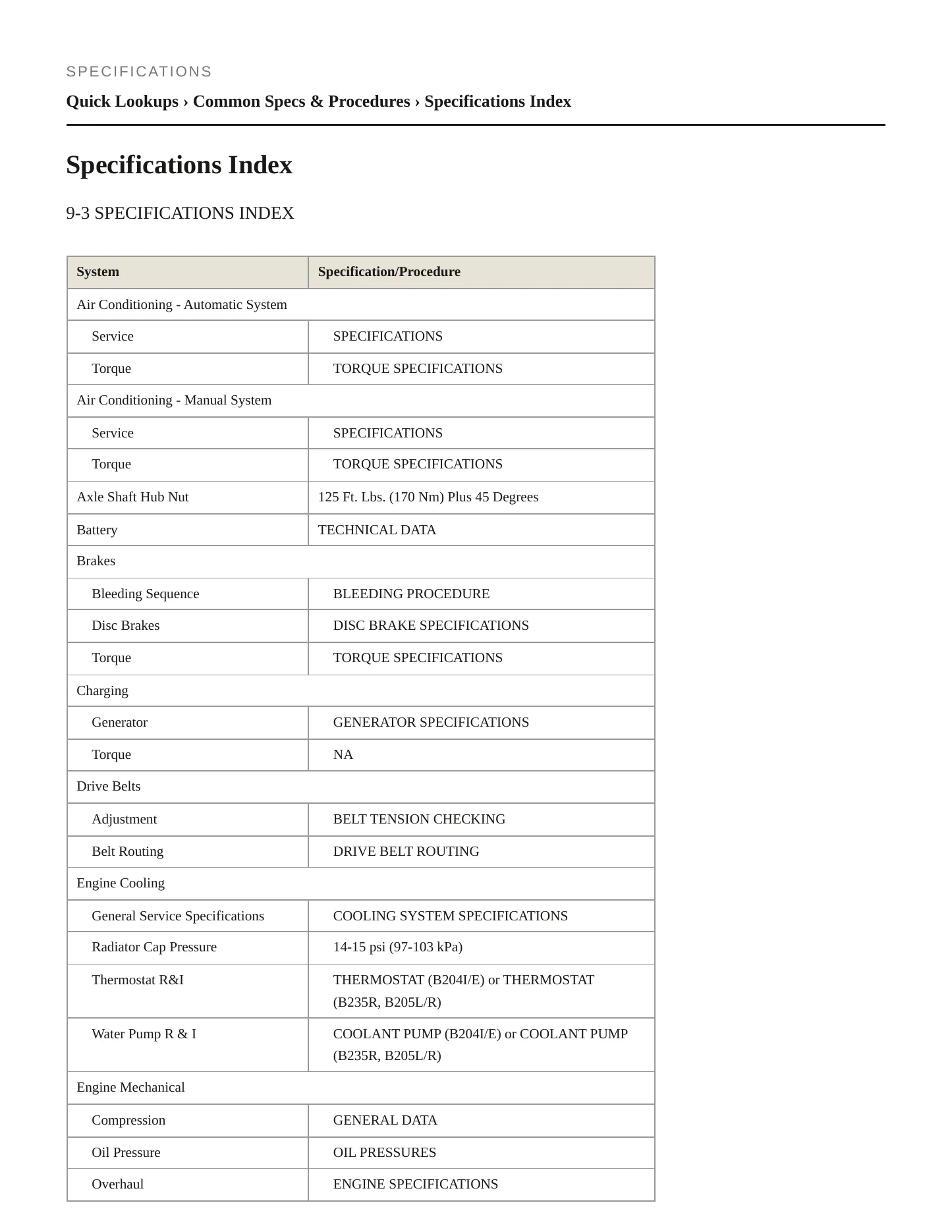 SPECIFICATIONS

Quick Lookups › Common Specs & Procedures › Specifications Index

Specifications Index

9-3 SPECIFICATIONS INDEX

| System | Specification/Procedure |
|---|---|
| Air Conditioning - Automatic System | |
| Service | SPECIFICATIONS |
| Torque | TORQUE SPECIFICATIONS |
| Air Conditioning - Manual System | |
| Service | SPECIFICATIONS |
| Torque | TORQUE SPECIFICATIONS |
| Axle Shaft Hub Nut | 125 Ft. Lbs. (170 Nm) Plus 45 Degrees |
| Battery | TECHNICAL DATA |
| Brakes | |
| Bleeding Sequence | BLEEDING PROCEDURE |
| Disc Brakes | DISC BRAKE SPECIFICATIONS |
| Torque | TORQUE SPECIFICATIONS |
| Charging | |
| Generator | GENERATOR SPECIFICATIONS |
| Torque | NA |
| Drive Belts | |
| Adjustment | BELT TENSION CHECKING |
| Belt Routing | DRIVE BELT ROUTING |
| Engine Cooling | |
| General Service Specifications | COOLING SYSTEM SPECIFICATIONS |
| Radiator Cap Pressure | 14-15 psi (97-103 kPa) |
| Thermostat R&I | THERMOSTAT (B204I/E) or THERMOSTAT (B235R, B205L/R) |
| Water Pump R & I | COOLANT PUMP (B204I/E) or COOLANT PUMP (B235R, B205L/R) |
| Engine Mechanical | |
| Compression | GENERAL DATA |
| Oil Pressure | OIL PRESSURES |
| Overhaul | ENGINE SPECIFICATIONS |